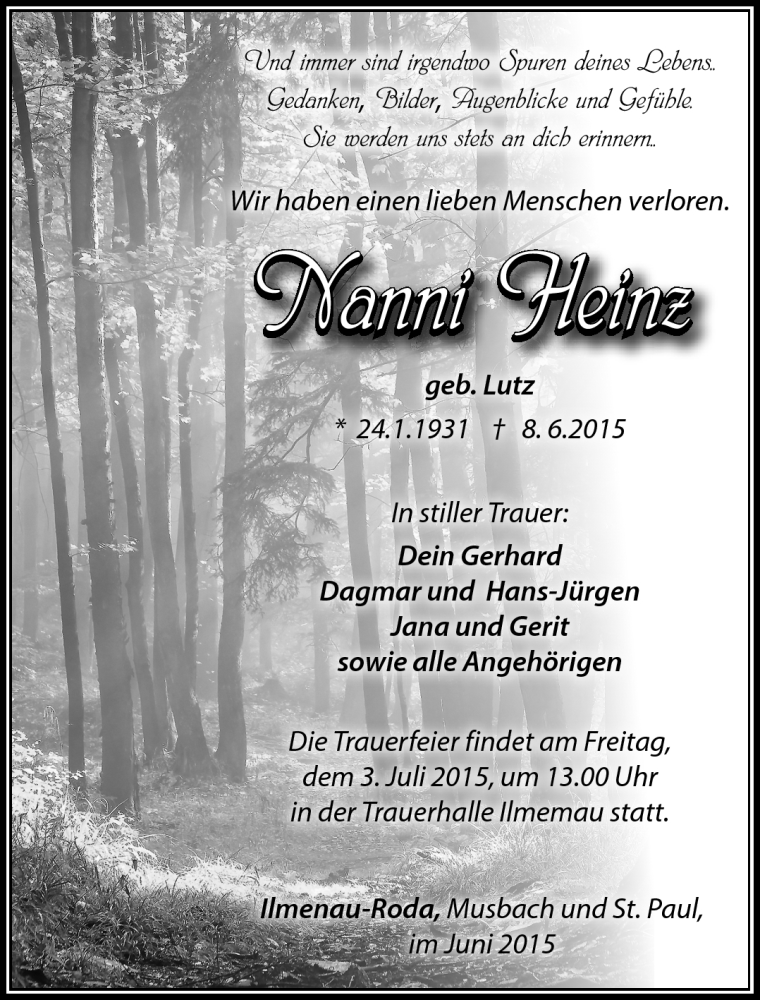 Und immer sind irgendwo Spuren deines Lebens.. Gedanken, Bilder, Augenblicke und Gefühle. Sie werden uns stets an dich erinnern..

Wir haben einen lieben Menschen verloren.

Nanni Heinz

geb. Lutz

* 24.1.1931 † 8.6.2015

In stiller Trauer:

Dein Gerhard
Dagmar und Hans-Jürgen
Jana und Gerit
sowie alle Angehörigen

Die Trauerfeier findet am Freitag, dem 3. Juli 2015, um 13.00 Uhr in der Trauerhalle Ilmemau statt.

Ilmenau-Roda, Musbach und St. Paul, im Juni 2015